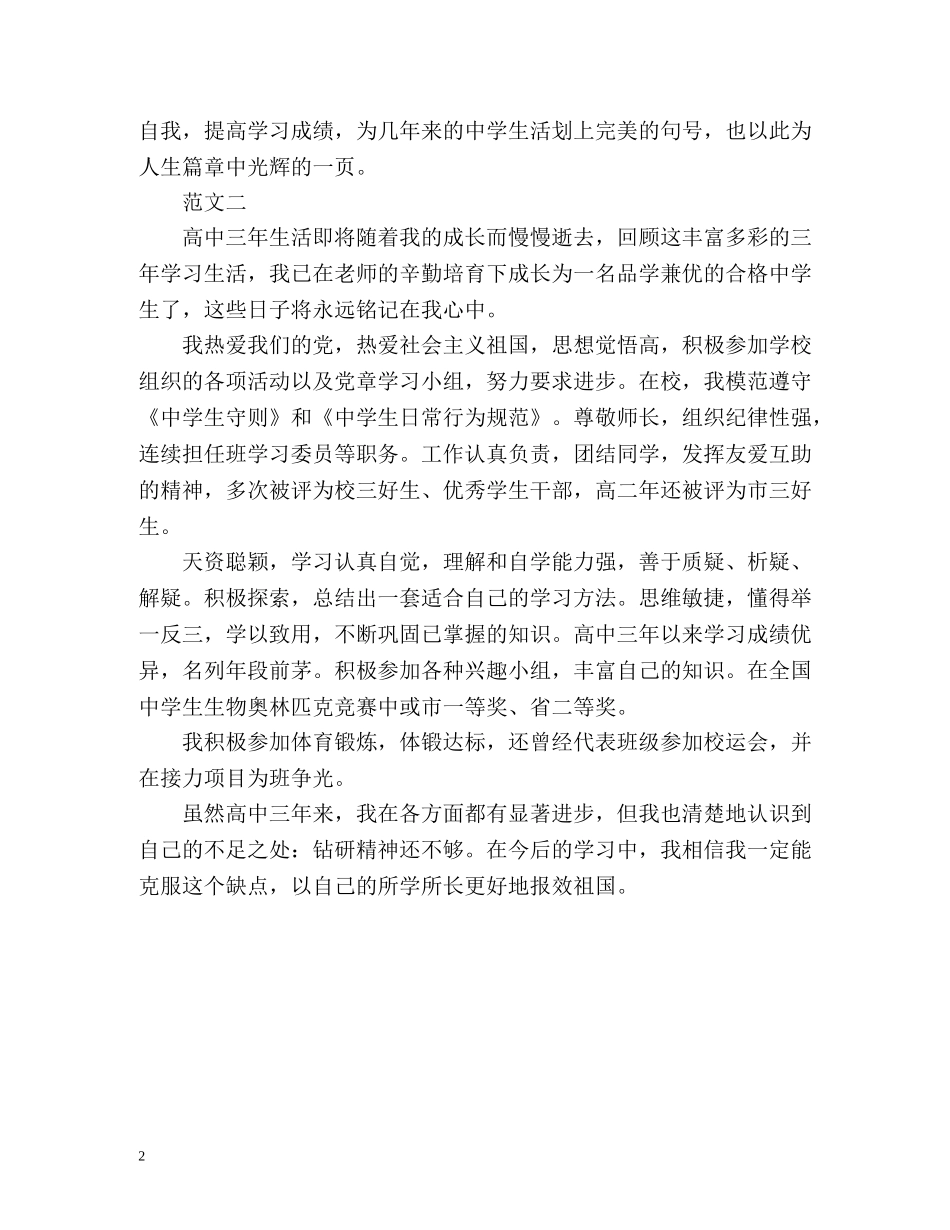 自我，提高学习成绩，为几年来的中学生活划上完美的句号，也以此为人生篇章中光辉的一页。

范文二

高中三年生活即将随着我的成长而慢慢逝去，回顾这丰富多彩的三年学习生活，我已在老师的辛勤培育下成长为一名品学兼优的合格中学生了，这些日子将永远铭记在我心中。

我热爱我们的党，热爱社会主义祖国，思想觉悟高，积极参加学校组织的各项活动以及党章学习小组，努力要求进步。在校，我模范遵守《中学生守则》和《中学生日常行为规范》。尊敬师长，组织纪律性强，连续担任班学习委员等职务。工作认真负责，团结同学，发挥友爱互助的精神，多次被评为校三好生、优秀学生干部，高二年还被评为市三好生。

天资聪颖，学习认真自觉，理解和自学能力强，善于质疑、析疑、解疑。积极探索，总结出一套适合自己的学习方法。思维敏捷，懂得举一反三，学以致用，不断巩固已掌握的知识。高中三年以来学习成绩优异，名列年段前茅。积极参加各种兴趣小组，丰富自己的知识。在全国中学生生物奥林匹克竞赛中或市一等奖、省二等奖。

我积极参加体育锻炼，体锻达标，还曾经代表班级参加校运会，并在接力项目为班争光。

虽然高中三年来，我在各方面都有显著进步，但我也清楚地认识到自己的不足之处：钻研精神还不够。在今后的学习中，我相信我一定能克服这个缺点，以自己的所学所长更好地报效祖国。

2